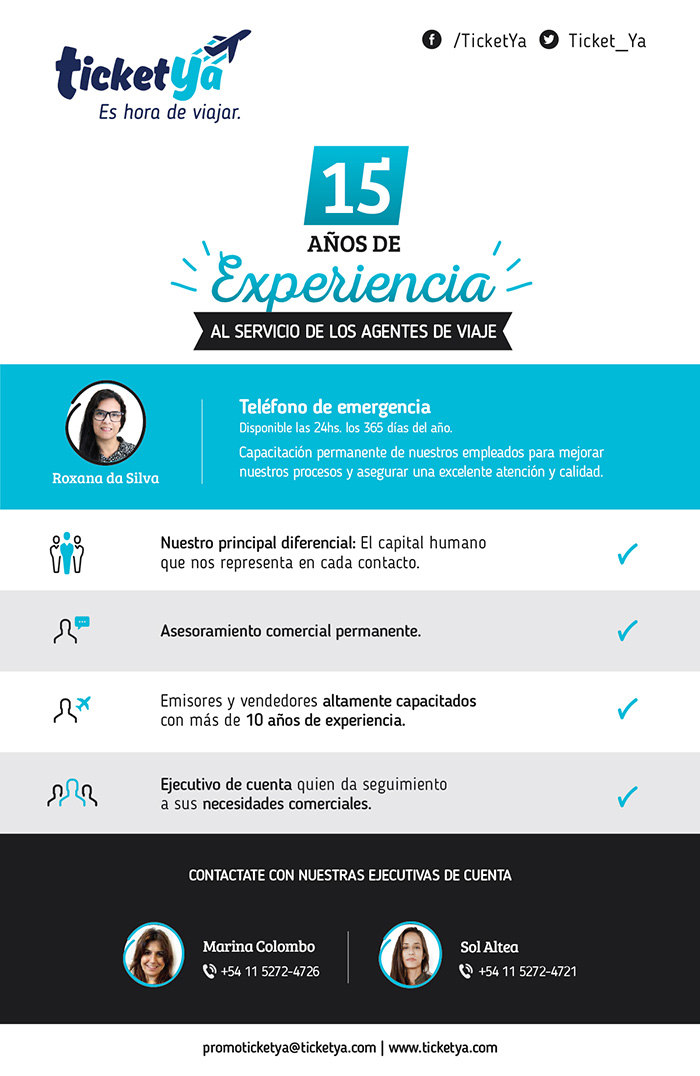 ticketYa
Es hora de viajar.

/TicketYa
Ticket_Ya

15
AÑOS DE
Experiencia
AL SERVICIO DE LOS AGENTES DE VIAJE

Roxana da Silva

Teléfono de emergencia
Disponible las 24hs. los 365 días del año.

Capacitación permanente de nuestros empleados para mejorar nuestros procesos y asegurar una excelente atención y calidad.

Nuestro principal diferencial: El capital humano que nos representa en cada contacto.
✓

Asesoramiento comercial permanente.
✓

Emisores y vendedores altamente capacitados con más de 10 años de experiencia.
✓

Ejecutivo de cuenta quien da seguimiento a sus necesidades comerciales.
✓

CONTACTATE CON NUESTRAS EJECUTIVAS DE CUENTA

Marina Colombo
+54 11 5272-4726

Sol Altea
+54 11 5272-4721

promoticketya@ticketya.com | www.ticketya.com